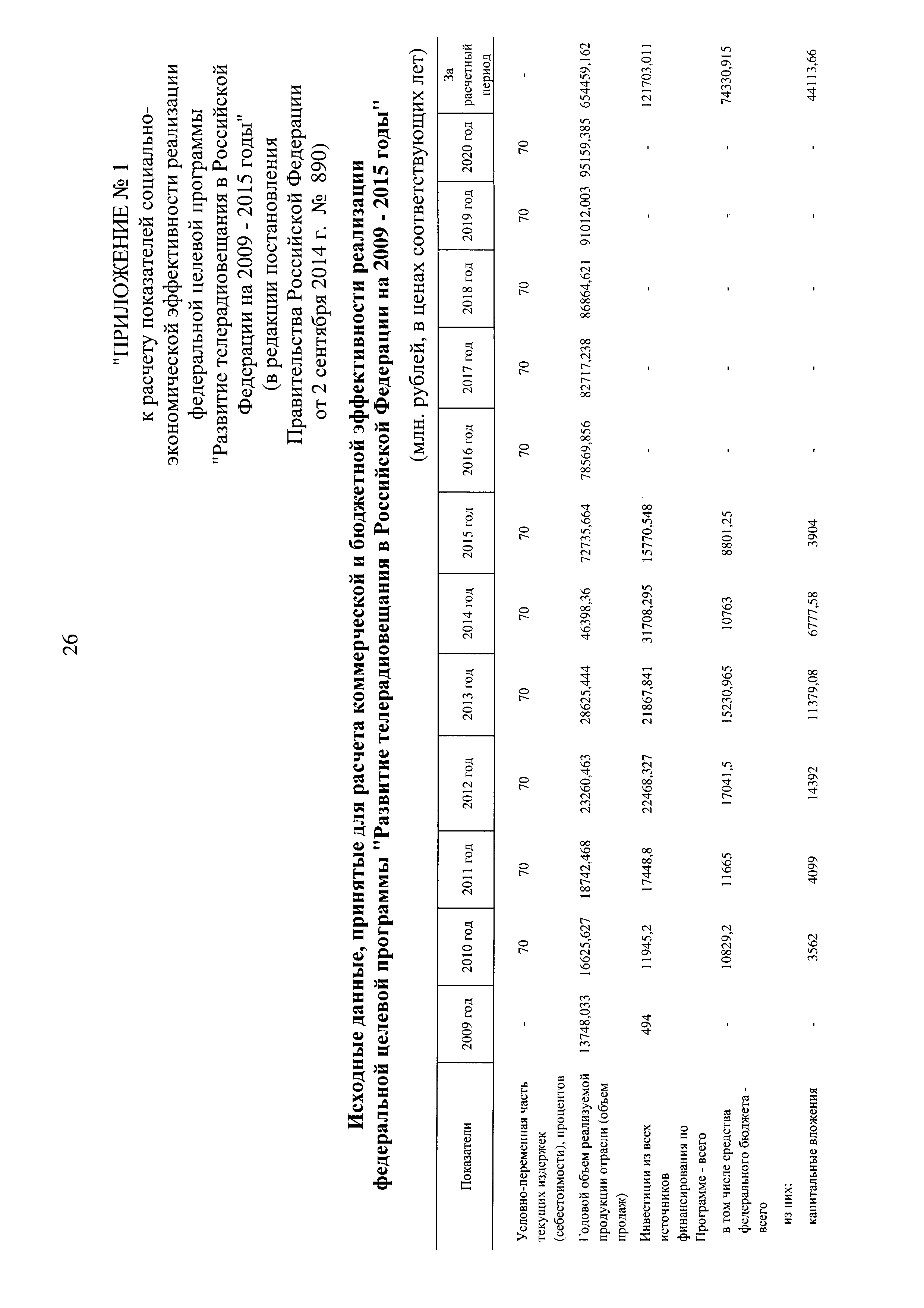 26

"ПРИЛОЖЕНИЕ № 1
к расчету показателей социально-экономической эффективности реализации федеральной целевой программы "Развитие телерадиовещания в Российской Федерации на 2009 - 2015 годы"
(в редакции постановления Правительства Российской Федерации от 2 сентября 2014 г. № 890)

Исходные данные, принятые для расчета коммерческой и бюджетной эффективности реализации федеральной целевой программы "Развитие телерадиовещания в Российской Федерации на 2009 - 2015 годы"

(млн. рублей, в ценах соответствующих лет)

| Показатели | 2009 год | 2010 год | 2011 год | 2012 год | 2013 год | 2014 год | 2015 год | 2016 год | 2017 год | 2018 год | 2019 год | 2020 год | За расчетный период |
|---|---|---|---|---|---|---|---|---|---|---|---|---|---|
| Условно-переменная часть текущих издержек (себестоимости), процентов | - | 70 | 70 | 70 | 70 | 70 | 70 | 70 | 70 | 70 | 70 | 70 | - |
| Годовой объем реализуемой продукции отрасли (объем продаж) | 13748,033 | 16625,627 | 18742,468 | 23260,463 | 28625,444 | 46398,36 | 72735,664 | 78569,856 | 82717,238 | 86864,621 | 91012,003 | 95159,385 | 654459,162 |
| Инвестиции из всех источников финансирования по Программе - всего | 494 | 11945,2 | 17448,8 | 22468,327 | 21867,841 | 31708,295 | 15770,548 | - | - | - | - | - | 121703,011 |
| в том числе средства федерального бюджета - всего | - | 10829,2 | 11665 | 17041,5 | 15230,965 | 10763 | 8801,25 | - | - | - | - | - | 74330,915 |
| из них: | | | | | | | | | | | | | |
| капитальные вложения | - | 3562 | 4099 | 14392 | 11379,08 | 6777,58 | 3904 | - | - | - | - | - | 44113,66 |